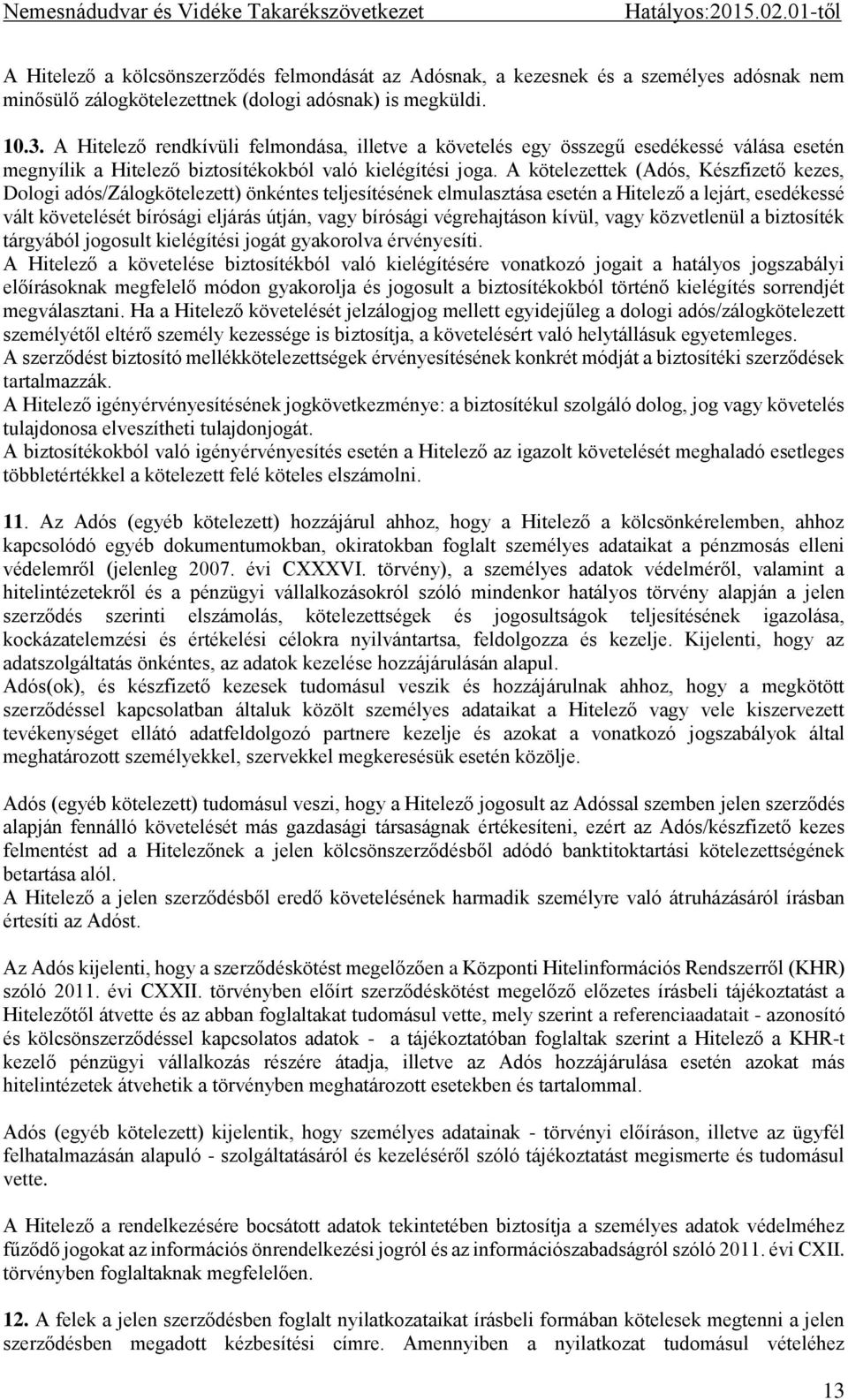 Nemesnádudvar és Vidéke Takarékszövetkezet Hatályos:2015.02.01-től

A Hitelező a kölcsönszerződés felmondását az Adósnak, a kezesnek és a személyes adósnak nem minősülő zálogkötelezettnek (dologi adósnak) is megküldi.

10.3. A Hitelező rendkívüli felmondása, illetve a követelés egy összegű esedékessé válása esetén megnyílik a Hitelező biztosítékokból való kielégítési joga. A kötelezettek (Adós, Készfizető kezes, Dologi adós/Zálogkötelezett) önkéntes teljesítésének elmulasztása esetén a Hitelező a lejárt, esedékessé vált követelését bírósági eljárás útján, vagy bírósági végrehajtáson kívül, vagy közvetlenül a biztosíték tárgyából jogosult kielégítési jogát gyakorolva érvényesíti.
A Hitelező a követelése biztosítékból való kielégítésére vonatkozó jogait a hatályos jogszabályi előírásoknak megfelelő módon gyakorolja és jogosult a biztosítékokból történő kielégítés sorrendjét megválasztani. Ha a Hitelező követelését jelzálogjog mellett egyidejűleg a dologi adós/zálogkötelezett személyétől eltérő személy kezessége is biztosítja, a követelésért való helytállásuk egyetemleges.
A szerződést biztosító mellékkötelezettségek érvényesítésének konkrét módját a biztosítéki szerződések tartalmazzák.
A Hitelező igényérvényesítésének jogkövetkezménye: a biztosítékul szolgáló dolog, jog vagy követelés tulajdonosa elveszítheti tulajdonjogát.
A biztosítékokból való igényérvényesítés esetén a Hitelező az igazolt követelését meghaladó esetleges többletértékkel a kötelezett felé köteles elszámolni.

11. Az Adós (egyéb kötelezett) hozzájárul ahhoz, hogy a Hitelező a kölcsönkérelemben, ahhoz kapcsolódó egyéb dokumentumokban, okiratokban foglalt személyes adataikat a pénzmosás elleni védelemről (jelenleg 2007. évi CXXXVI. törvény), a személyes adatok védelméről, valamint a hitelintézetekről és a pénzügyi vállalkozásokról szóló mindenkor hatályos törvény alapján a jelen szerződés szerinti elszámolás, kötelezettségek és jogosultságok teljesítésének igazolása, kockázatelemzési és értékelési célokra nyilvántartsa, feldolgozza és kezelje. Kijelenti, hogy az adatszolgáltatás önkéntes, az adatok kezelése hozzájárulásán alapul.
Adós(ok), és készfizető kezesek tudomásul veszik és hozzájárulnak ahhoz, hogy a megkötött szerződéssel kapcsolatban általuk közölt személyes adataikat a Hitelező vagy vele kiszervezett tevékenységet ellátó adatfeldolgozó partnere kezelje és azokat a vonatkozó jogszabályok által meghatározott személyekkel, szervekkel megkeresésük esetén közölje.

Adós (egyéb kötelezett) tudomásul veszi, hogy a Hitelező jogosult az Adóssal szemben jelen szerződés alapján fennálló követelését más gazdasági társaságnak értékesíteni, ezért az Adós/készfizető kezes felmentést ad a Hitelezőnek a jelen kölcsönszerződésből adódó banktitoktartási kötelezettségének betartása alól.
A Hitelező a jelen szerződésből eredő követelésének harmadik személyre való átruházásáról írásban értesíti az Adóst.

Az Adós kijelenti, hogy a szerződéskötést megelőzően a Központi Hitelinformációs Rendszerről (KHR) szóló 2011. évi CXXII. törvényben előírt szerződéskötést megelőző előzetes írásbeli tájékoztatást a Hitelezőtől átvette és az abban foglaltakat tudomásul vette, mely szerint a referenciaadatait - azonosító és kölcsönszerződéssel kapcsolatos adatok - a tájékoztatóban foglaltak szerint a Hitelező a KHR-t kezelő pénzügyi vállalkozás részére átadja, illetve az Adós hozzájárulása esetén azokat más hitelintézetek átvehetik a törvényben meghatározott esetekben és tartalommal.

Adós (egyéb kötelezett) kijelentik, hogy személyes adatainak - törvényi előíráson, illetve az ügyfél felhatalmazásán alapuló - szolgáltatásáról és kezeléséről szóló tájékoztatást megismerte és tudomásul vette.

A Hitelező a rendelkezésére bocsátott adatok tekintetében biztosítja a személyes adatok védelméhez fűződő jogokat az információs önrendelkezési jogról és az információszabadságról szóló 2011. évi CXII. törvényben foglaltaknak megfelelően.

12. A felek a jelen szerződésben foglalt nyilatkozataikat írásbeli formában kötelesek megtenni a jelen szerződésben megadott kézbesítési címre. Amennyiben a nyilatkozat tudomásul vételéhez

13